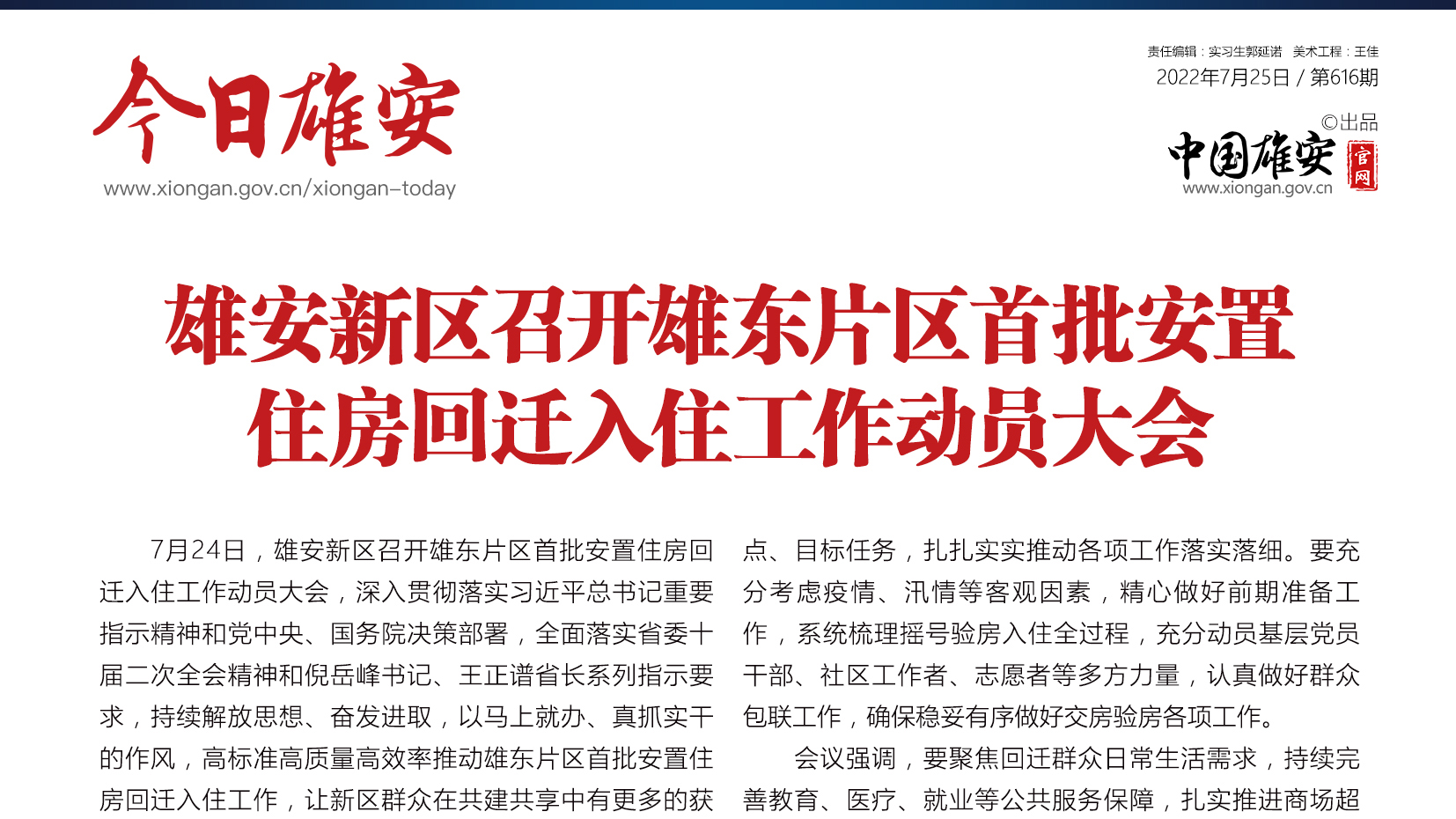 今日雄安
www.xiongan.gov.cn/xiongan-today

责任编辑：实习生郭延诺　美术工程：王佳
2022年7月25日 / 第616期
©出品
中国雄安 官网
www.xiongan.gov.cn

雄安新区召开雄东片区首批安置住房回迁入住工作动员大会

7月24日，雄安新区召开雄东片区首批安置住房回迁入住工作动员大会，深入贯彻落实习近平总书记重要指示精神和党中央、国务院决策部署，全面落实省委十届二次全会精神和倪岳峰书记、王正谱省长系列指示要求，持续解放思想、奋发进取，以马上就办、真抓实干的作风，高标准高质量高效率推动雄东片区首批安置住房回迁入住工作，让新区群众在共建共享中有更多的获

点、目标任务，扎扎实实推动各项工作落实落细。要充分考虑疫情、汛情等客观因素，精心做好前期准备工作，系统梳理摇号验房入住全过程，充分动员基层党员干部、社区工作者、志愿者等多方力量，认真做好群众包联工作，确保稳妥有序做好交房验房各项工作。

会议强调，要聚焦回迁群众日常生活需求，持续完善教育、医疗、就业等公共服务保障，扎实推进商场超